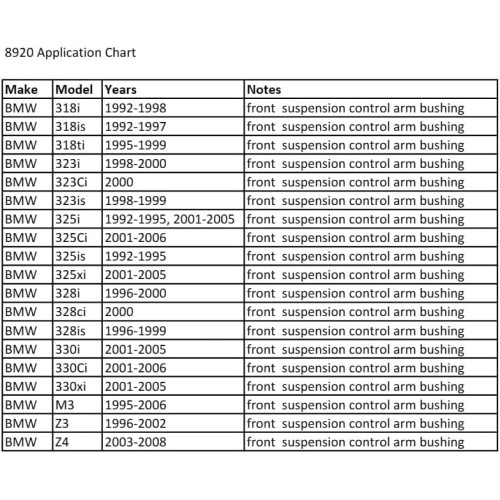 8920 Application Chart

| Make | Model | Years | Notes |
|---|---|---|---|
| BMW | 318i | 1992-1998 | front suspension control arm bushing |
| BMW | 318is | 1992-1997 | front suspension control arm bushing |
| BMW | 318ti | 1995-1999 | front suspension control arm bushing |
| BMW | 323i | 1998-2000 | front suspension control arm bushing |
| BMW | 323Ci | 2000 | front suspension control arm bushing |
| BMW | 323is | 1998-1999 | front suspension control arm bushing |
| BMW | 325i | 1992-1995, 2001-2005 | front suspension control arm bushing |
| BMW | 325Ci | 2001-2006 | front suspension control arm bushing |
| BMW | 325is | 1992-1995 | front suspension control arm bushing |
| BMW | 325xi | 2001-2005 | front suspension control arm bushing |
| BMW | 328i | 1996-2000 | front suspension control arm bushing |
| BMW | 328ci | 2000 | front suspension control arm bushing |
| BMW | 328is | 1996-1999 | front suspension control arm bushing |
| BMW | 330i | 2001-2005 | front suspension control arm bushing |
| BMW | 330Ci | 2001-2006 | front suspension control arm bushing |
| BMW | 330xi | 2001-2005 | front suspension control arm bushing |
| BMW | M3 | 1995-2006 | front suspension control arm bushing |
| BMW | Z3 | 1996-2002 | front suspension control arm bushing |
| BMW | Z4 | 2003-2008 | front suspension control arm bushing |